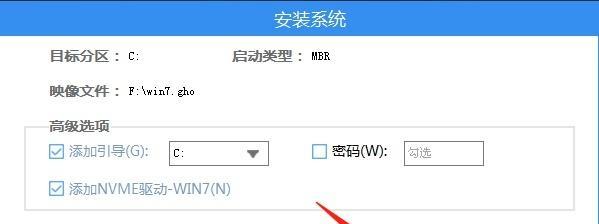 安装系统

目标分区： C:

启动类型： MBR

映像文件： F:\win7.gho

高级选项

添加引导(G): C:

密码(W): 勾选

添加NVME驱动-WIN7(N)